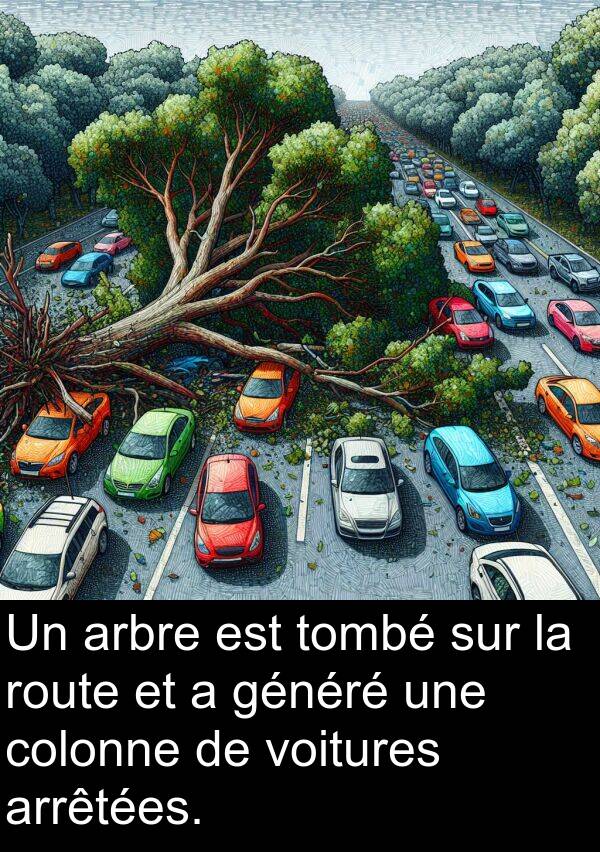 Un arbre est tombé sur la route et a généré une colonne de voitures arrêtées.